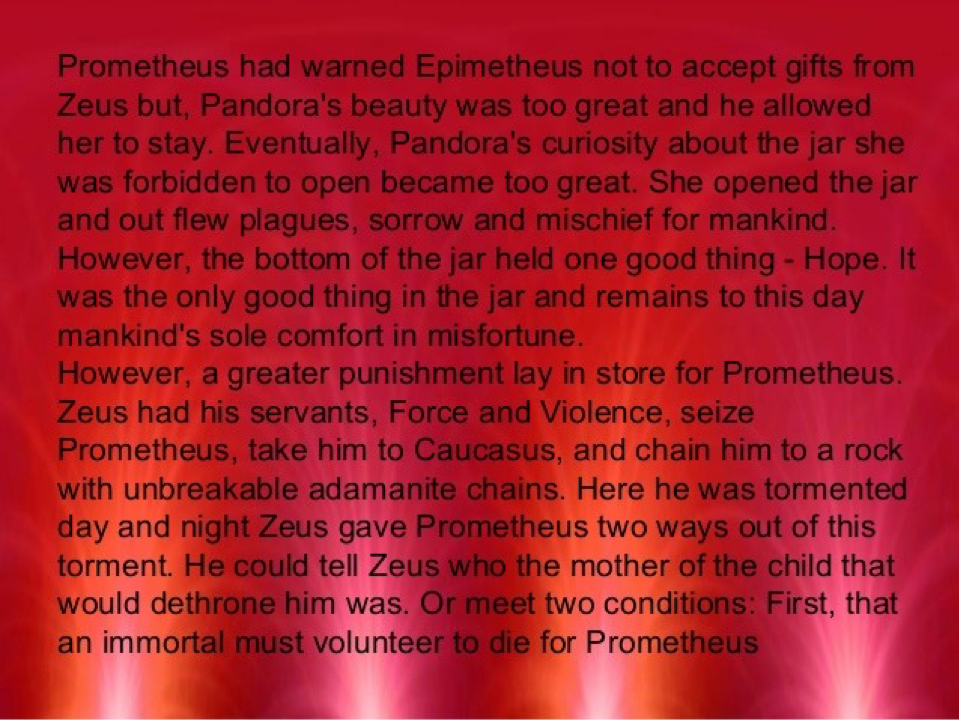 Prometheus had warned Epimetheus not to accept gifts from Zeus but, Pandora's beauty was too great and he allowed her to stay. Eventually, Pandora's curiosity about the jar she was forbidden to open became too great. She opened the jar and out flew plagues, sorrow and mischief for mankind. However, the bottom of the jar held one good thing - Hope. It was the only good thing in the jar and remains to this day mankind's sole comfort in misfortune.

However, a greater punishment lay in store for Prometheus. Zeus had his servants, Force and Violence, seize Prometheus, take him to Caucasus, and chain him to a rock with unbreakable adamanite chains. Here he was tormented day and night Zeus gave Prometheus two ways out of this torment. He could tell Zeus who the mother of the child that would dethrone him was. Or meet two conditions: First, that an immortal must volunteer to die for Prometheus